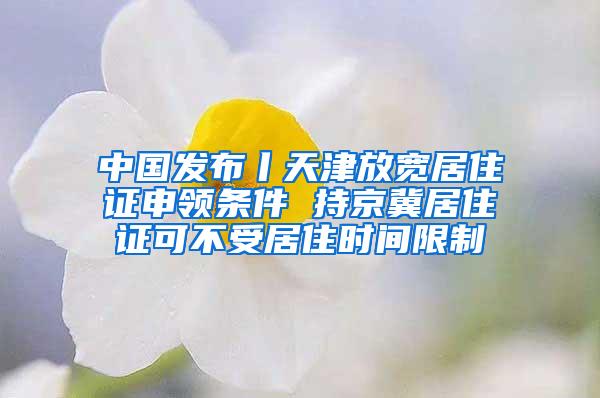 中国发布丨天津放宽居住证申领条件 持京冀居住证可不受居住时间限制